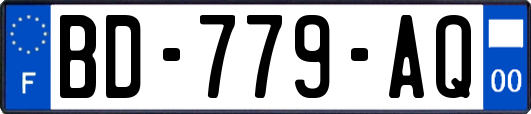 F
BD-779-AQ
00